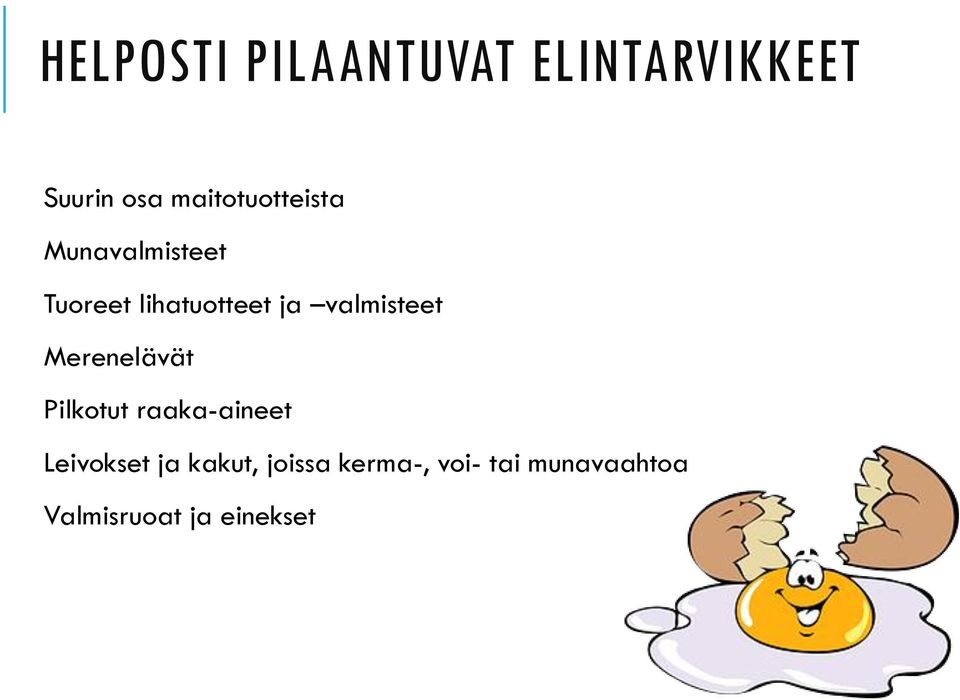 HELPOSTI PILAANTUVAT ELINTARVIKKEET

Suurin osa maitotuotteista

Munavalmisteet

Tuoreet lihatuotteet ja –valmisteet

Merenelävät

Pilkotut raaka-aineet

Leivokset ja kakut, joissa kerma-, voi- tai munavaahtoa

Valmisruoat ja einekset